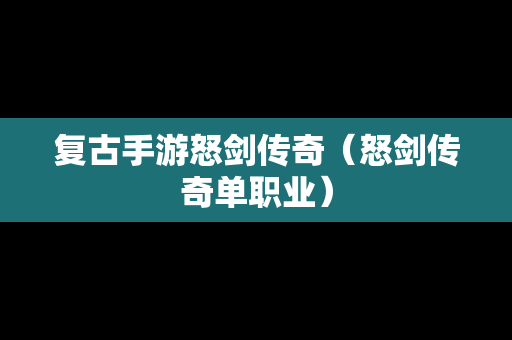 复古手游怒剑传奇（怒剑传奇单职业）